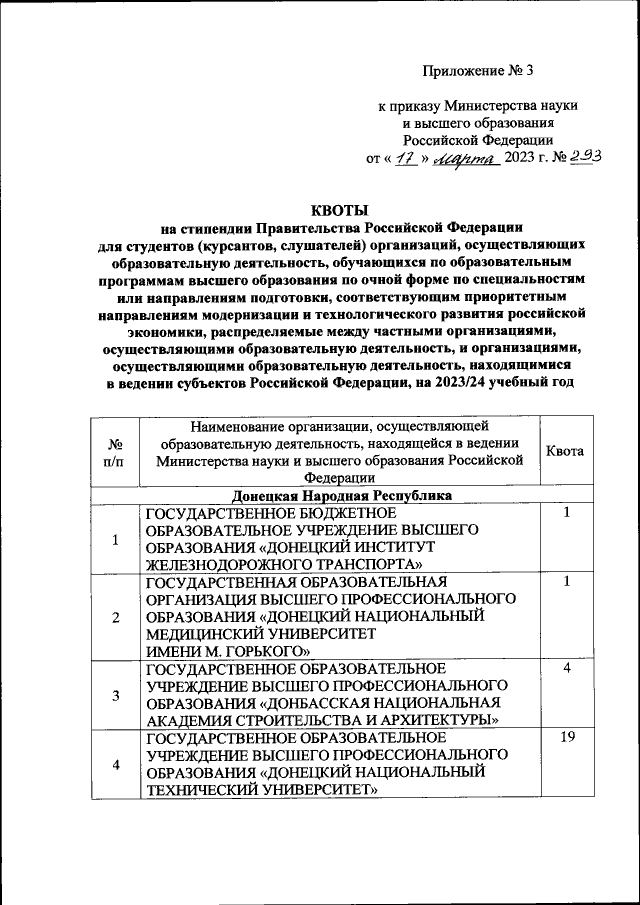 Приложение № 3

к приказу Министерства науки и высшего образования Российской Федерации
от « 17 » марта 2023 г. № 293

КВОТЫ
на стипендии Правительства Российской Федерации для студентов (курсантов, слушателей) организаций, осуществляющих образовательную деятельность, обучающихся по образовательным программам высшего образования по очной форме по специальностям или направлениям подготовки, соответствующим приоритетным направлениям модернизации и технологического развития российской экономики, распределяемые между частными организациями, осуществляющими образовательную деятельность, и организациями, осуществляющими образовательную деятельность, находящимися в ведении субъектов Российской Федерации, на 2023/24 учебный год

| № п/п | Наименование организации, осуществляющей образовательную деятельность, находящейся в ведении Министерства науки и высшего образования Российской Федерации | Квота |
|---|---|---|
| | Донецкая Народная Республика | |
| 1 | ГОСУДАРСТВЕННОЕ БЮДЖЕТНОЕ ОБРАЗОВАТЕЛЬНОЕ УЧРЕЖДЕНИЕ ВЫСШЕГО ОБРАЗОВАНИЯ «ДОНЕЦКИЙ ИНСТИТУТ ЖЕЛЕЗНОДОРОЖНОГО ТРАНСПОРТА» | 1 |
| 2 | ГОСУДАРСТВЕННАЯ ОБРАЗОВАТЕЛЬНАЯ ОРГАНИЗАЦИЯ ВЫСШЕГО ПРОФЕССИОНАЛЬНОГО ОБРАЗОВАНИЯ «ДОНЕЦКИЙ НАЦИОНАЛЬНЫЙ МЕДИЦИНСКИЙ УНИВЕРСИТЕТ ИМЕНИ М. ГОРЬКОГО» | 1 |
| 3 | ГОСУДАРСТВЕННОЕ ОБРАЗОВАТЕЛЬНОЕ УЧРЕЖДЕНИЕ ВЫСШЕГО ПРОФЕССИОНАЛЬНОГО ОБРАЗОВАНИЯ «ДОНБАССКАЯ НАЦИОНАЛЬНАЯ АКАДЕМИЯ СТРОИТЕЛЬСТВА И АРХИТЕКТУРЫ» | 4 |
| 4 | ГОСУДАРСТВЕННОЕ ОБРАЗОВАТЕЛЬНОЕ УЧРЕЖДЕНИЕ ВЫСШЕГО ПРОФЕССИОНАЛЬНОГО ОБРАЗОВАНИЯ «ДОНЕЦКИЙ НАЦИОНАЛЬНЫЙ ТЕХНИЧЕСКИЙ УНИВЕРСИТЕТ» | 19 |